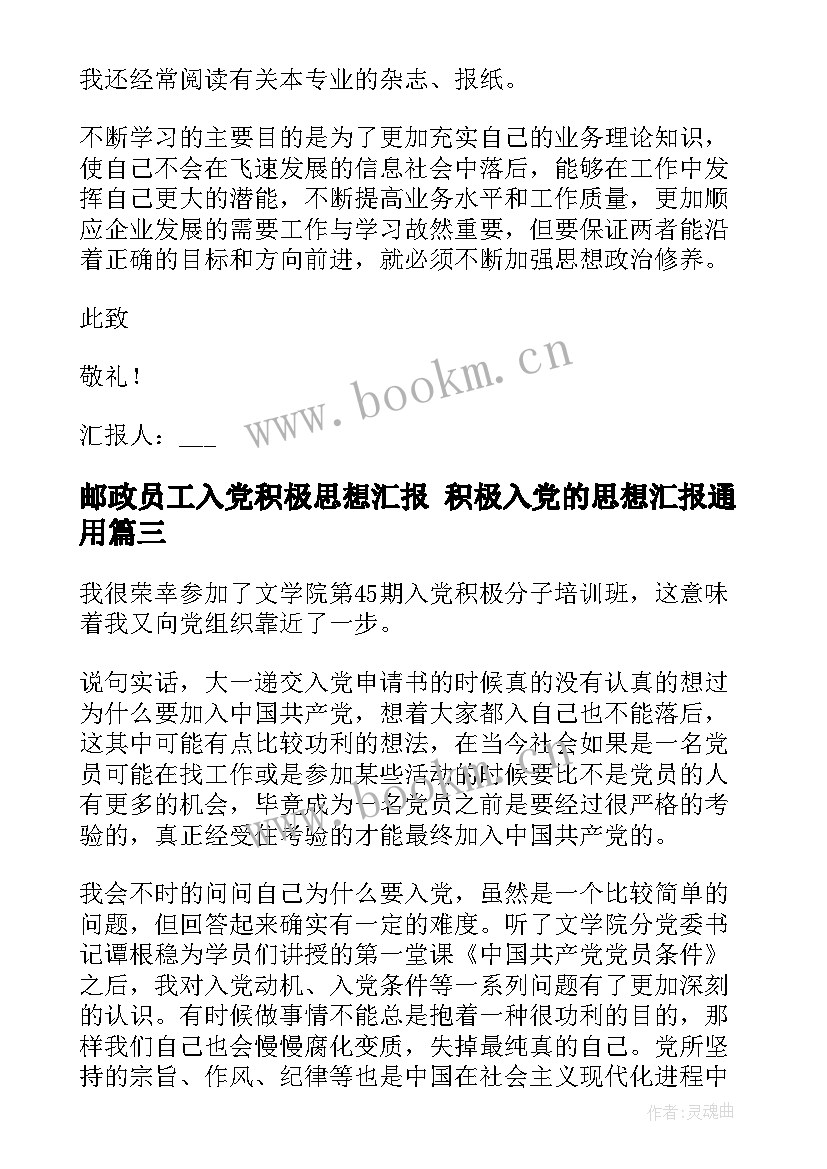 我还经常阅读有关本专业的杂志、报纸。

不断学习的主要目的是为了更加充实自己的业务理论知识，使自己不会在飞速发展的信息社会中落后，能够在工作中发挥自己更大的潜能，不断提高业务水平和工作质量，更加顺应企业发展的需要工作与学习故然重要，但要保证两者能沿着正确的目标和方向前进，就必须不断加强思想政治修养。

此致

敬礼！

汇报人：___

www.bookm.cn

邮政员工入党积极思想汇报 积极入党的思想汇报通用篇三

我很荣幸参加了文学院第45期入党积极分子培训班，这意味着我又向党组织靠近了一步。

说句实话，大一递交入党申请书的时候真的没有认真的想过为什么要加入中国共产党，想着大家都入自己也不能落后，这其中可能有点比较功利的想法，在当今社会如果是一名党员可能在找工作或是参加某些活动的时候要比不是党员的人有更多的机会，毕竟成为一名党员之前是要经过很严格的考验的，真正经受住考验的才能最终加入中国共产党的。

我会不时的问问自己为什么要入党，虽然是一个比较简单的问题，但回答起来确实有一定的难度。听了文学院分党委书记谭根稳为学员们讲授的第一堂课《中国共产党党员条件》之后，我对入党动机、入党条件等一系列问题有了更加深刻的认识。有时候做事情不能总是抱着一种很功利的目的，那样我们自己也会慢慢腐化变质，失掉最纯真的自己。党所坚持的宗旨、作风、纪律等也是中国在社会主义现代化进程中

作者：灵魂曲